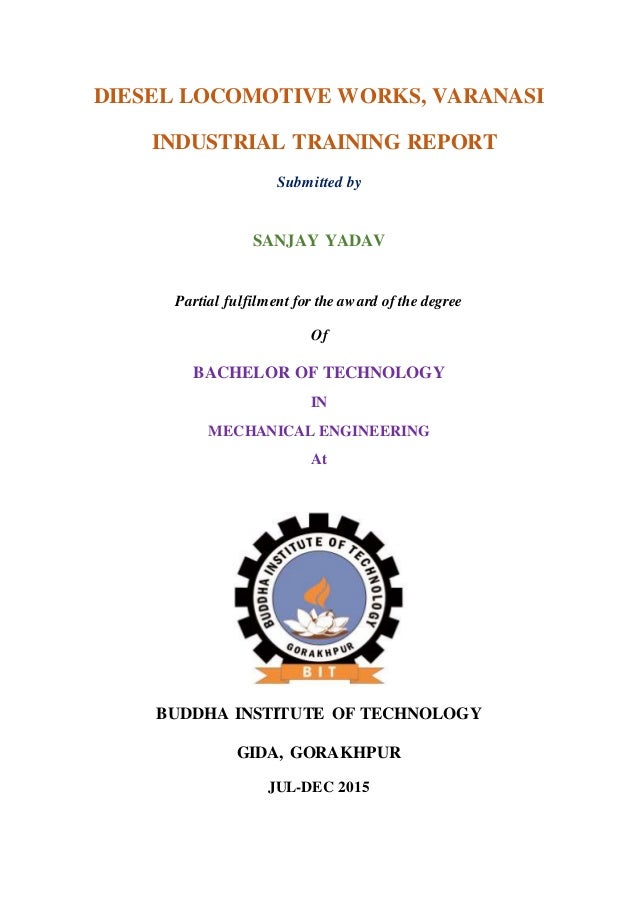 DIESEL LOCOMOTIVE WORKS, VARANASI

INDUSTRIAL TRAINING REPORT

Submitted by

SANJAY YADAV

Partial fulfilment for the award of the degree

Of

BACHELOR OF TECHNOLOGY

IN

MECHANICAL ENGINEERING

At

BUDDHA INSTITUTE OF TECHNOLOGY

GORAKHPUR

BIT

BUDDHA INSTITUTE OF TECHNOLOGY

GIDA, GORAKHPUR

JUL-DEC 2015